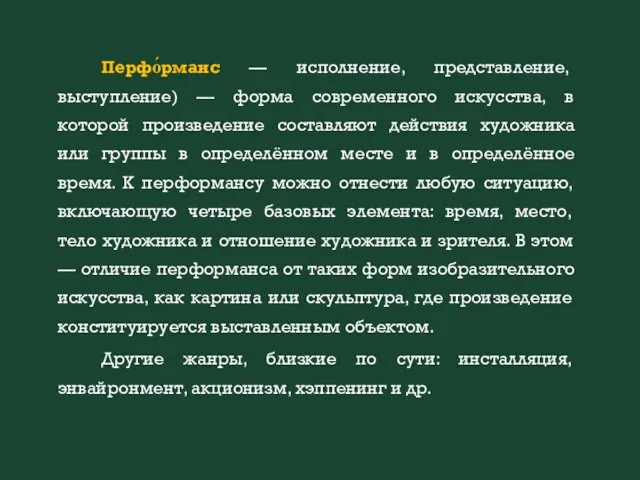 Перфо́рманс — исполнение, представление, выступление) — форма современного искусства, в которой произведение составляют действия художника или группы в определённом месте и в определённое время. К перформансу можно отнести любую ситуацию, включающую четыре базовых элемента: время, место, тело художника и отношение художника и зрителя. В этом — отличие перформанса от таких форм изобразительного искусства, как картина или скульптура, где произведение конституируется выставленным объектом.

Другие жанры, близкие по сути: инсталляция, энвайронмент, акционизм, хэппенинг и др.